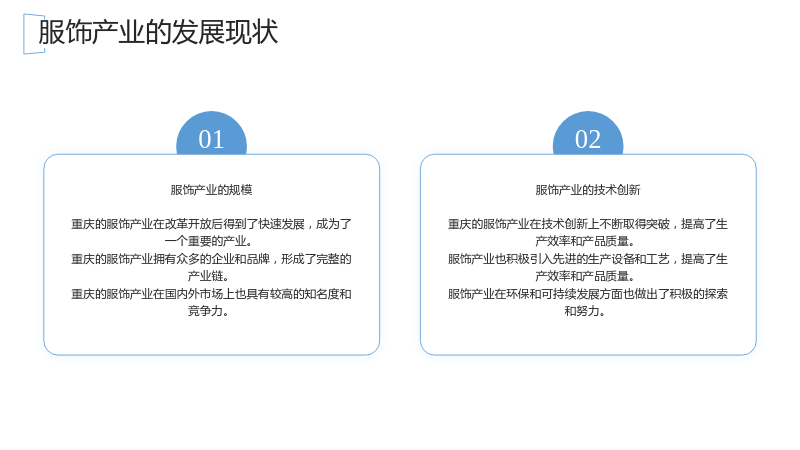 服饰产业的发展现状

01

服饰产业的规模

重庆的服饰产业在改革开放后得到了快速发展，成为了一个重要的产业。

重庆的服饰产业拥有众多的企业和品牌，形成了完整的产业链。

重庆的服饰产业在国内外市场上也具有较高的知名度和竞争力。

02

服饰产业的技术创新

重庆的服饰产业在技术创新上不断取得突破，提高了生产效率和产品质量。

服饰产业也积极引入先进的生产设备和工艺，提高了生产效率和产品质量。

服饰产业在环保和可持续发展方面也做出了积极的探索和努力。